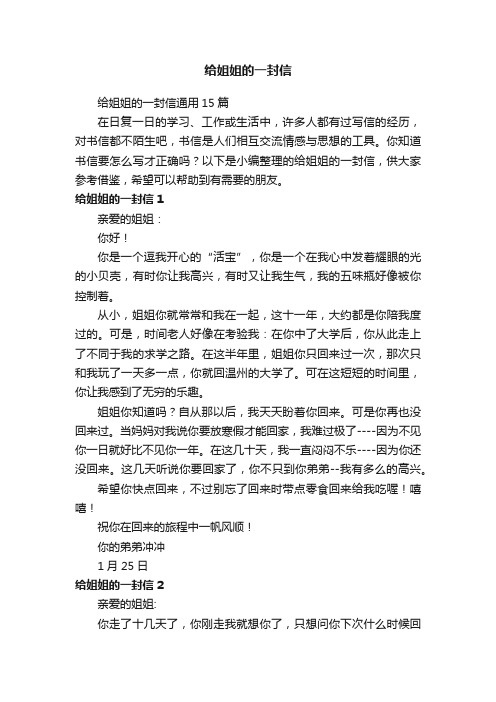 给姐姐的一封信

给姐姐的一封信通用 15 篇

在日复一日的学习、工作或生活中，许多人都有过写信的经历，对书信都不陌生吧，书信是人们相互交流情感与思想的工具。你知道书信要怎么写才正确吗？以下是小编整理的给姐姐的一封信，供大家参考借鉴，希望可以帮助到有需要的朋友。

给姐姐的一封信 1

亲爱的姐姐：

你好！

你是一个逗我开心的“活宝”，你是一个在我心中发着耀眼的光的小贝壳，有时你让我高兴，有时又让我生气，我的五味瓶好像被你控制着。

从小，姐姐你就常常和我在一起，这十一年，大约都是你陪我度过的。可是，时间老人好像在考验我：在你中了大学后，你从此走上了不同于我的求学之路。在这半年里，姐姐你只回来过一次，那次只和我玩了一天多一点，你就回温州的大学了。可在这短短的时间里，你让我感到了无穷的乐趣。

姐姐你知道吗？自从那以后，我天天盼着你回来。可是你再也没回来过。当妈妈对我说你要放寒假才能回家，我难过极了----因为不见你一日就好比不见你一年。在这几十天，我一直闷闷不乐----因为你还没回来。这几天听说你要回家了，你不只到你弟弟--我有多么的高兴。

希望你快点回来，不过别忘了回来时带点零食回来给我吃喔！嘻嘻！

祝你在回来的旅程中一帆风顺！

你的弟弟冲冲

1 月 25 日

给姐姐的一封信 2

亲爱的姐姐:

你走了十几天了，你刚走我就想你了，只想问你下次什么时候回